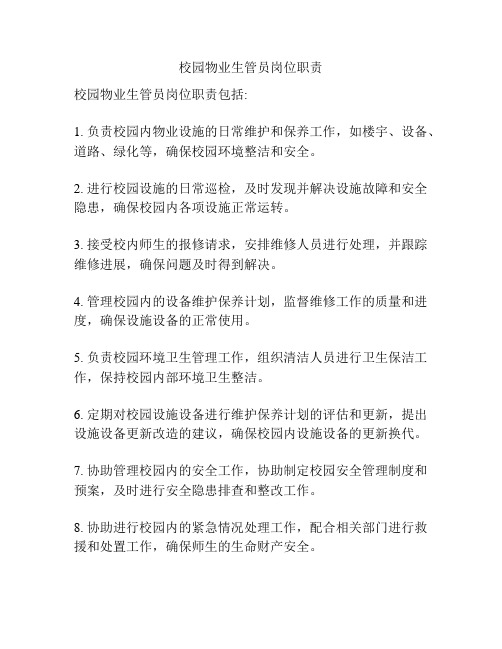 校园物业生管员岗位职责

校园物业生管员岗位职责包括:

1. 负责校园内物业设施的日常维护和保养工作，如楼宇、设备、道路、绿化等，确保校园环境整洁和安全。

2. 进行校园设施的日常巡检，及时发现并解决设施故障和安全隐患，确保校园内各项设施正常运转。

3. 接受校内师生的报修请求，安排维修人员进行处理，并跟踪维修进展，确保问题及时得到解决。

4. 管理校园内的设备维护保养计划，监督维修工作的质量和进度，确保设施设备的正常使用。

5. 负责校园环境卫生管理工作，组织清洁人员进行卫生保洁工作，保持校园内部环境卫生整洁。

6. 定期对校园设施设备进行维护保养计划的评估和更新，提出设施设备更新改造的建议，确保校园内设施设备的更新换代。

7. 协助管理校园内的安全工作，协助制定校园安全管理制度和预案，及时进行安全隐患排查和整改工作。

8. 协助进行校园内的紧急情况处理工作，配合相关部门进行救援和处置工作，确保师生的生命财产安全。